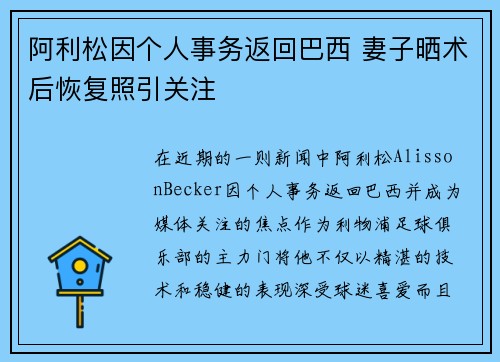 阿利松因个人事务返回巴西 妻子晒术后恢复照引关注

在近期的一则新闻中阿利松AlissonBecker因个人事务返回巴西并成为媒体关注的焦点作为利物浦足球俱乐部的主力门将他不仅以精湛的技术和稳健的表现深受球迷喜爱而且